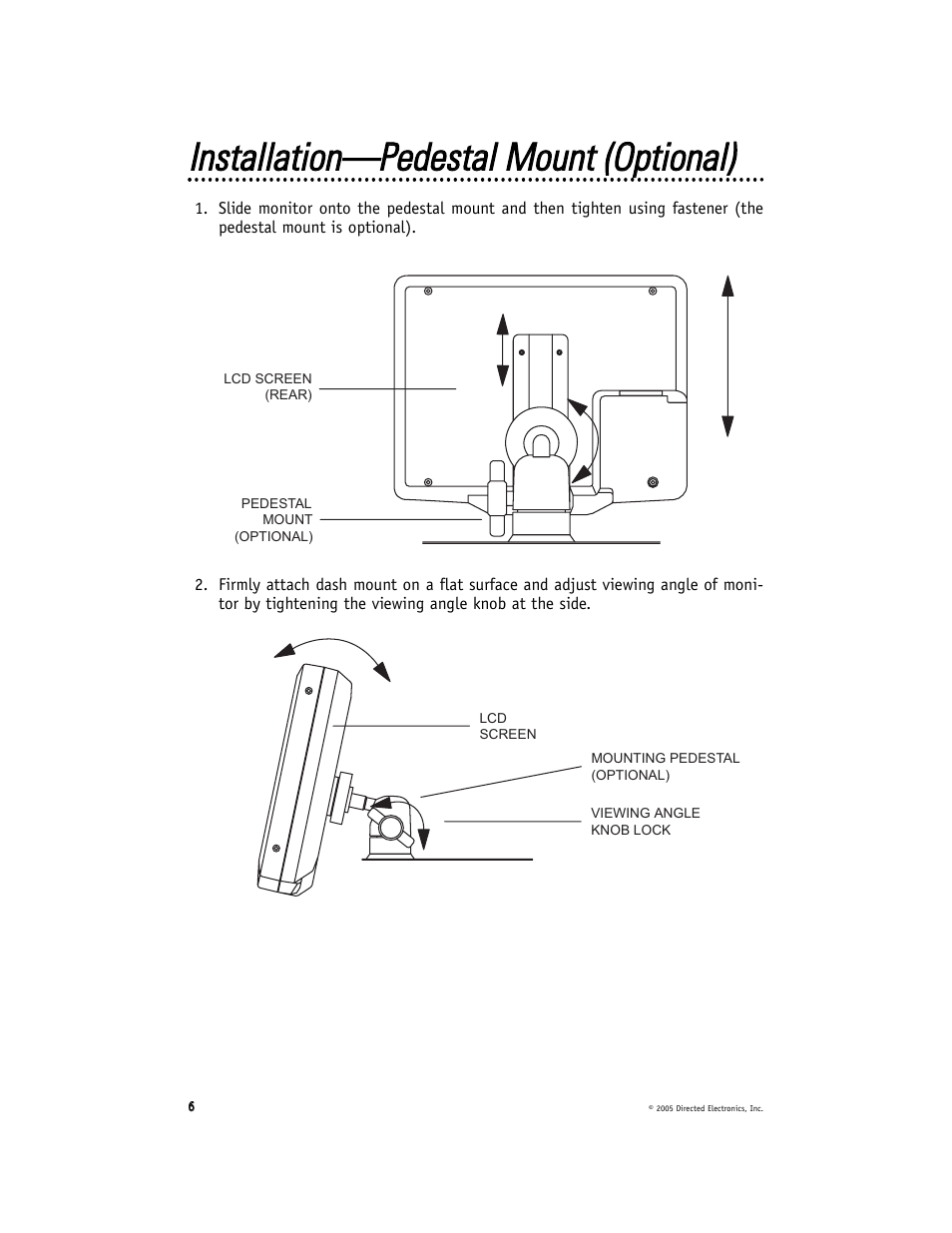 Installation—Pedestal Mount (Optional)

1. Slide monitor onto the pedestal mount and then tighten using fastener (the pedestal mount is optional).

LCD SCREEN (REAR)

PEDESTAL MOUNT (OPTIONAL)

2. Firmly attach dash mount on a flat surface and adjust viewing angle of monitor by tightening the viewing angle knob at the side.

LCD SCREEN

MOUNTING PEDESTAL (OPTIONAL)

VIEWING ANGLE KNOB LOCK

6

© 2005 Directed Electronics, Inc.